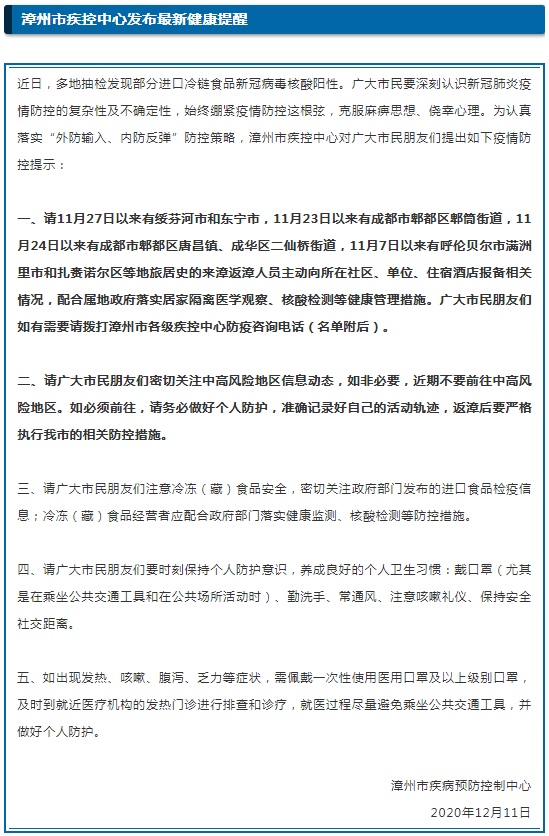 漳州市疾控中心发布最新健康提醒

近日，多地抽检发现部分进口冷链食品新冠病毒核酸阳性。广大市民要深刻认识新冠肺炎疫情防控的复杂性及不确定性，始终绷紧疫情防控这根弦，克服麻痹思想、侥幸心理。为认真落实“外防输入、内防反弹”防控策略，漳州市疾控中心对广大市民朋友们提出如下疫情防控提示：

一、请11月27日以来有绥芬河市和东宁市，11月23日以来有成都市郫都区郫筒街道，11月24日以来有成都市郫都区唐昌镇、成华区二仙桥街道，11月7日以来有呼伦贝尔市满洲里市和扎赉诺尔区等地旅居史的来漳返漳人员主动向所在社区、单位、住宿酒店报备相关情况，配合属地政府落实居家隔离医学观察、核酸检测等健康管理措施。广大市民朋友们如有需要请拨打漳州市各级疾控中心防疫咨询电话（名单附后）。

二、请广大市民朋友们密切关注中高风险地区信息动态，如非必要，近期不要前往中高风险地区。如必须前往，请务必做好个人防护，准确记录好自己的活动轨迹，返漳后要严格执行我市的相关防控措施。

三、请广大市民朋友们注意冷冻（藏）食品安全，密切关注政府部门发布的进口食品检疫信息；冷冻（藏）食品经营者应配合政府部门落实健康监测、核酸检测等防控措施。

四、请广大市民朋友们要时刻保持个人防护意识，养成良好的个人卫生习惯：戴口罩（尤其是在乘坐公共交通工具和在公共场所活动时）、勤洗手、常通风、注意咳嗽礼仪、保持安全社交距离。

五、如出现发热、咳嗽、腹泻、乏力等症状，需佩戴一次性使用医用口罩及以上级别口罩，及时到就近医疗机构的发热门诊进行排查和诊疗，就医过程尽量避免乘坐公共交通工具，并做好个人防护。

漳州市疾病预防控制中心
2020年12月11日